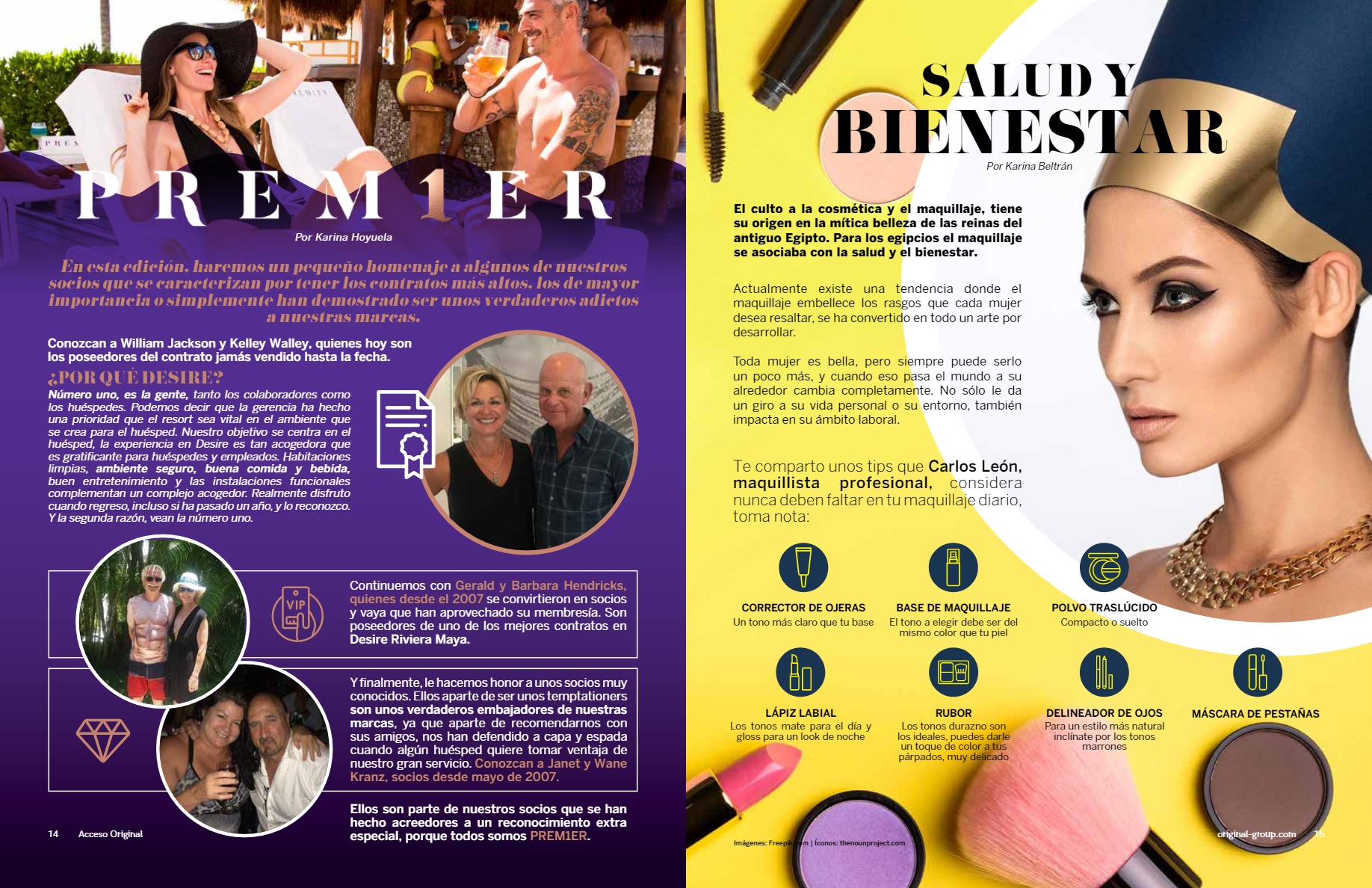 PREM1ER

Por Karina Hoyuela

En esta edición, haremos un pequeño homenaje a algunos de nuestros socios que se caracterizan por tener los contratos más altos, los de mayor importancia o simplemente han demostrado ser unos verdaderos adictos a nuestras marcas.

Conozcan a William Jackson y Kelley Walley, quienes hoy son los poseedores del contrato jamás vendido hasta la fecha.

¿POR QUÉ DESIRE?

Número uno, es la gente, tanto los colaboradores como los huéspedes. Podemos decir que la gerencia ha hecho una prioridad que el resort sea vital en el ambiente que se crea para el huésped. Nuestro objetivo se centra en el huésped, la experiencia en Desire es tan acogedora que es gratificante para huéspedes y empleados. Habitaciones limpias, ambiente seguro, buena comida y bebida, buen entretenimiento y las instalaciones funcionales complementan un complejo acogedor. Realmente disfruto cuando regreso, incluso si ha pasado un año, y lo reconozco. Y la segunda razón, vean la número uno.

VIP

Continuemos con Gerald y Barbara Hendricks, quienes desde el 2007 se convirtieron en socios y vaya que han aprovechado su membresía. Son poseedores de uno de los mejores contratos en Desire Riviera Maya.

Y finalmente, le hacemos honor a unos socios muy conocidos. Ellos aparte de ser unos temptationers son unos verdaderos embajadores de nuestras marcas, ya que aparte de recomendarnos con sus amigos, nos han defendido a capa y espada cuando algún huésped quiere tomar ventaja de nuestro gran servicio. Conozcan a Janet y Wane Kranz, socios desde mayo de 2007.

Ellos son parte de nuestros socios que se han hecho acreedores a un reconocimiento extra especial, porque todos somos PREM1ER.

14 Acceso Original

SALUD Y BIENESTAR

Por Karina Beltrán

El culto a la cosmética y el maquillaje, tiene su origen en la mítica belleza de las reinas del antiguo Egipto. Para los egipcios el maquillaje se asociaba con la salud y el bienestar.

Actualmente existe una tendencia donde el maquillaje embellece los rasgos que cada mujer desea resaltar, se ha convertido en todo un arte por desarrollar.

Toda mujer es bella, pero siempre puede serlo un poco más, y cuando eso pasa el mundo a su alrededor cambia completamente. No sólo le da un giro a su vida personal o su entorno, también impacta en su ámbito laboral.

Te comparto unos tips que Carlos León, maquillista profesional, considera nunca deben faltar en tu maquillaje diario, toma nota:

CORRECTOR DE OJERAS
Un tono más claro que tu base

BASE DE MAQUILLAJE
El tono a elegir debe ser del mismo color que tu piel

POLVO TRASLÚCIDO
Compacto o suelto

LÁPIZ LABIAL
Los tonos mate para el día y gloss para un look de noche

RUBOR
Los tonos durazno son los ideales, puedes darle un toque de color a tus párpados, muy delicado

DELINEADOR DE OJOS
Para un estilo más natural inclínate por los tonos marrones

MÁSCARA DE PESTAÑAS

Imágenes: Freepik.com | Íconos: thenounproject.com

original-group.com 15